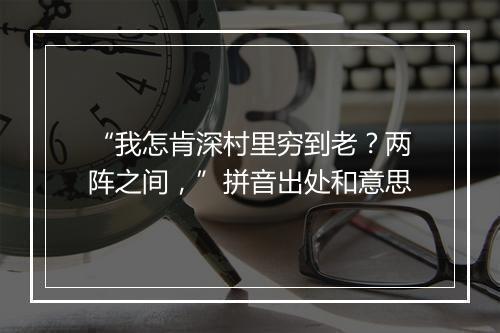 “我怎肯深村里穷到老？两阵之间，”拼音出处和意思